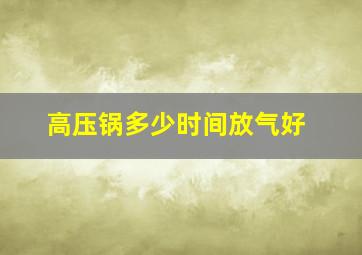 高压锅多少时间放气好